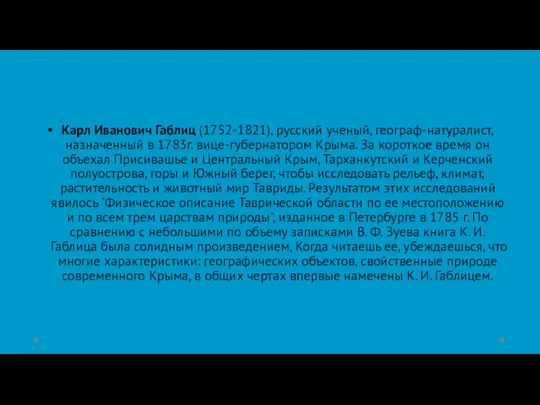 • Карл Иванович Габлиц (1752-1821), русский ученый, географ-натуралист, назначенный в 1783г. вице-губернатором Крыма. За короткое время он объехал Присивашье и Центральный Крым, Тарханкутский и Керченский полуострова, горы и Южный берег, чтобы исследовать рельеф, климат, растительность и животный мир Тавриды. Результатом этих исследований явилось "Физическое описание Таврической области по ее местоположению и по всем трем царствам природы", изданное в Петербурге в 1785 г. По сравнению с небольшими по объему записками В. Ф. Зуева книга К. И. Габлица была солидным произведением, Когда читаешь ее, убеждаешься, что многие характеристики: географических объектов, свойственные природе современного Крыма, в общих чертах впервые намечены К. И. Габлицем.